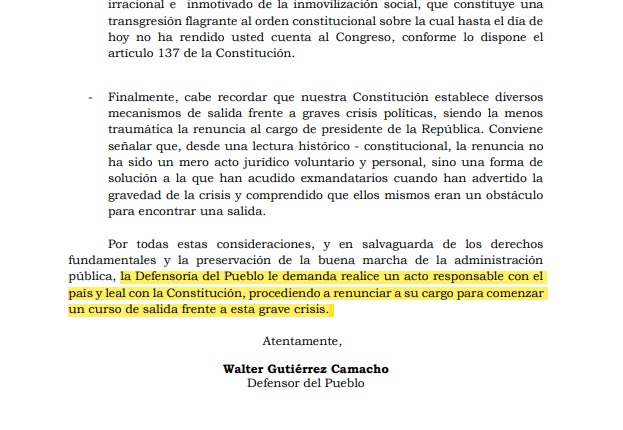 irracional e inmotivado de la inmovilización social, que constituye una transgresión flagrante al orden constitucional sobre la cual hasta el día de hoy no ha rendido usted cuenta al Congreso, conforme lo dispone el artículo 137 de la Constitución.

- Finalmente, cabe recordar que nuestra Constitución establece diversos mecanismos de salida frente a graves crisis políticas, siendo la menos traumática la renuncia al cargo de presidente de la República. Conviene señalar que, desde una lectura histórico - constitucional, la renuncia no ha sido un mero acto jurídico voluntario y personal, sino una forma de solución a la que han acudido exmandatarios cuando han advertido la gravedad de la crisis y comprendido que ellos mismos eran un obstáculo para encontrar una salida.

Por todas estas consideraciones, y en salvaguarda de los derechos fundamentales y la preservación de la buena marcha de la administración pública, la Defensoría del Pueblo le demanda realice un acto responsable con el país y leal con la Constitución, procediendo a renunciar a su cargo para comenzar un curso de salida frente a esta grave crisis.

Atentamente,

Walter Gutiérrez Camacho
Defensor del Pueblo